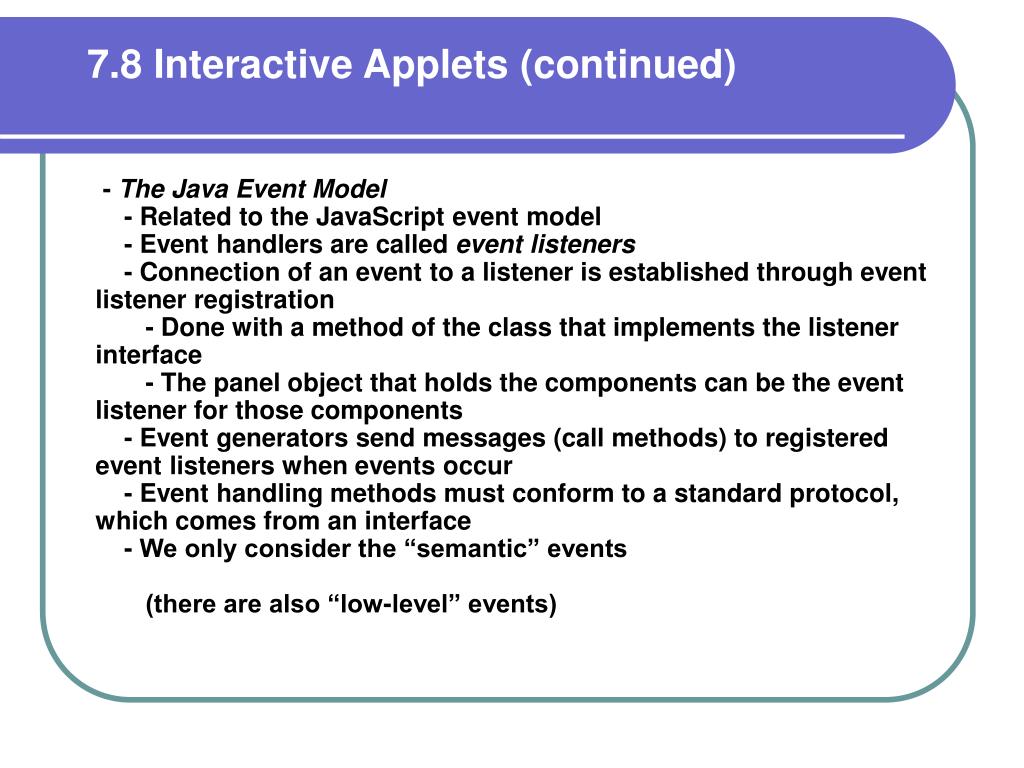 7.8 Interactive Applets (continued)

- The Java Event Model

- Related to the JavaScript event model

- Event handlers are called event listeners

- Connection of an event to a listener is established through event listener registration

- Done with a method of the class that implements the listener interface

- The panel object that holds the components can be the event listener for those components

- Event generators send messages (call methods) to registered event listeners when events occur

- Event handling methods must conform to a standard protocol, which comes from an interface

- We only consider the “semantic” events

(there are also “low-level” events)